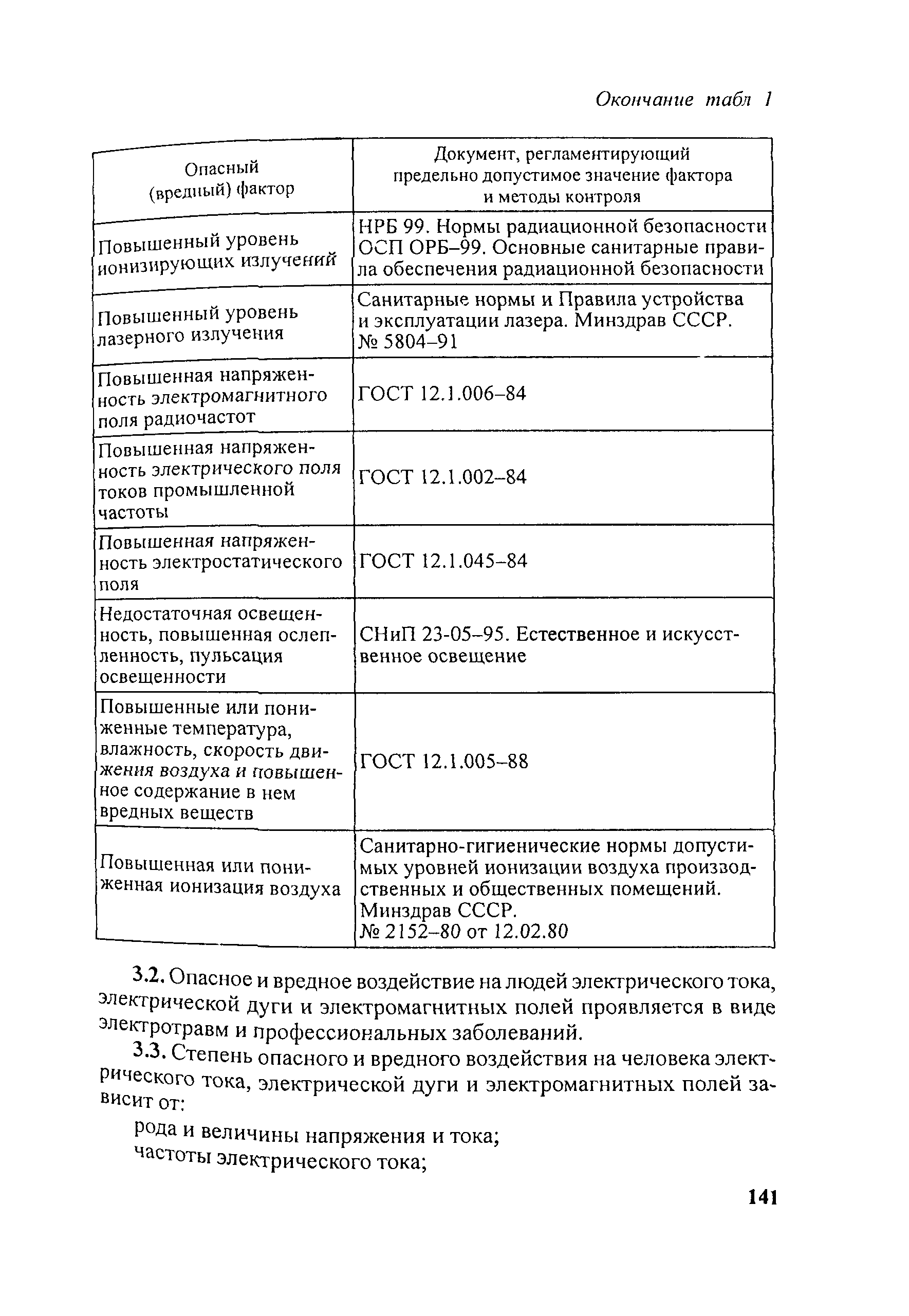 Окончание табл 1

| Опасный (вредный) фактор | Документ, регламентирующий предельно допустимое значение фактора и методы контроля |
|---|---|
| Повышенный уровень ионизирующих излучений | НРБ 99. Нормы радиационной безопасности ОСП ОРБ–99. Основные санитарные правила обеспечения радиационной безопасности |
| Повышенный уровень лазерного излучения | Санитарные нормы и Правила устройства и эксплуатации лазера. Минздрав СССР. № 5804–91 |
| Повышенная напряженность электромагнитного поля радиочастот | ГОСТ 12.1.006–84 |
| Повышенная напряженность электрического поля токов промышленной частоты | ГОСТ 12.1.002–84 |
| Повышенная напряженность электростатического поля | ГОСТ 12.1.045–84 |
| Недостаточная освещенность, повышенная ослепленность, пульсация освещенности | СНиП 23-05–95. Естественное и искусственное освещение |
| Повышенные или пониженные температура, влажность, скорость движения воздуха и повышенное содержание в нем вредных веществ | ГОСТ 12.1.005–88 |
| Повышенная или пониженная ионизация воздуха | Санитарно-гигиенические нормы допустимых уровней ионизации воздуха производственных и общественных помещений. Минздрав СССР. № 2152–80 от 12.02.80 |

3.2. Опасное и вредное воздействие на людей электрического тока, электрической дуги и электромагнитных полей проявляется в виде электротравм и профессиональных заболеваний.

3.3. Степень опасного и вредного воздействия на человека электрического тока, электрической дуги и электромагнитных полей зависит от:

рода и величины напряжения и тока;
частоты электрического тока;

141